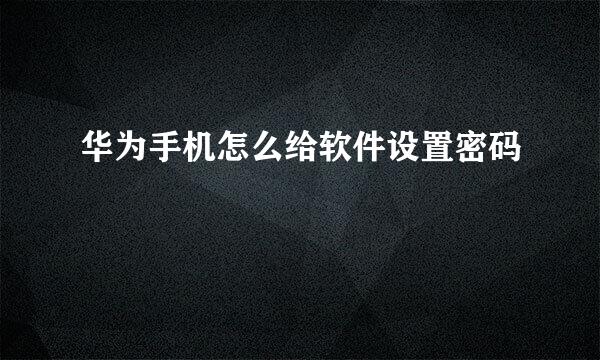 华为手机怎么给软件设置密码